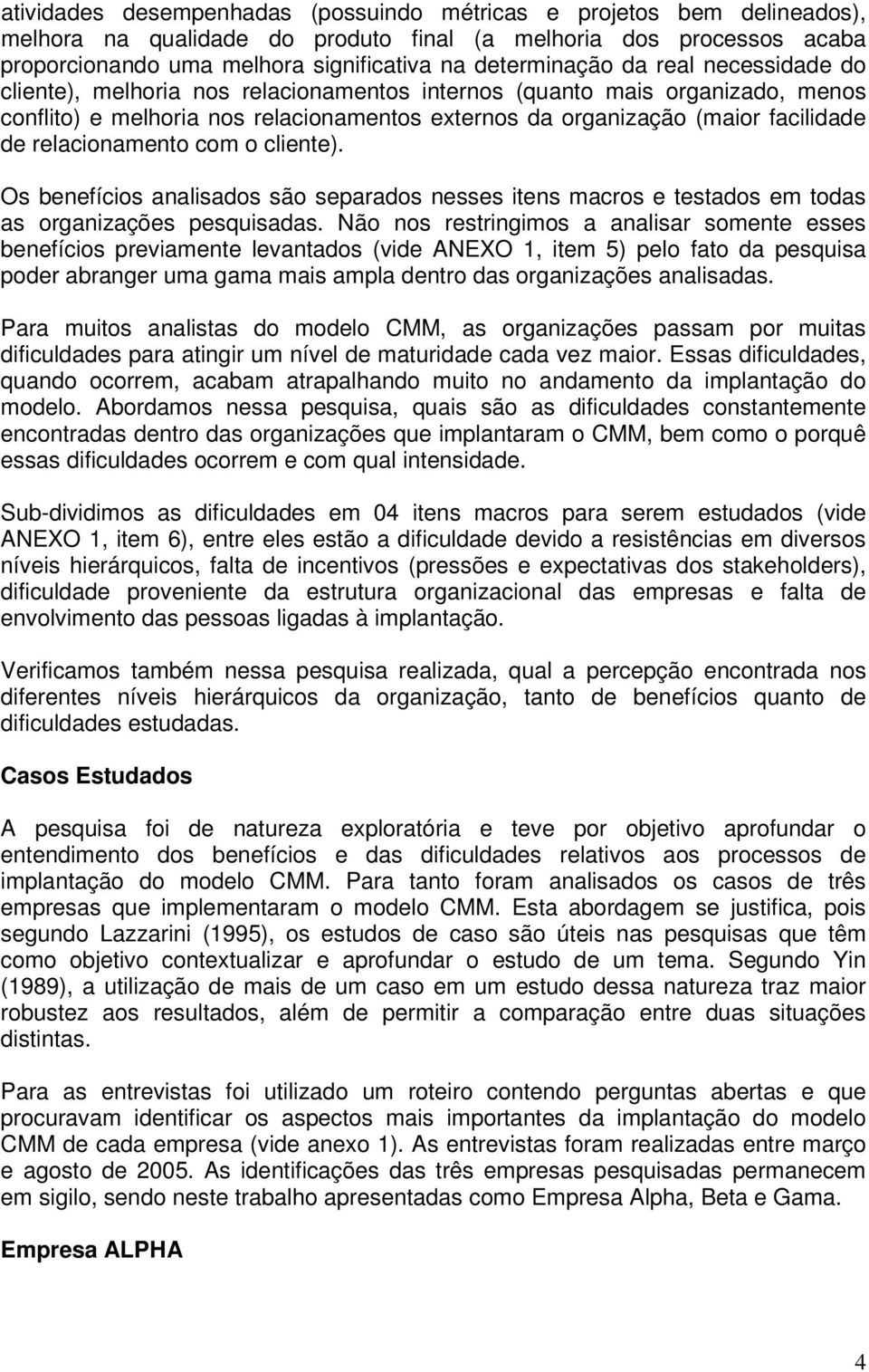 atividades desempenhadas (possuindo métricas e projetos bem delineados), melhora na qualidade do produto final (a melhoria dos processos acaba proporcionando uma melhora significativa na determinação da real necessidade do cliente), melhoria nos relacionamentos internos (quanto mais organizado, menos conflito) e melhoria nos relacionamentos externos da organização (maior facilidade de relacionamento com o cliente).

Os benefícios analisados são separados nesses itens macros e testados em todas as organizações pesquisadas. Não nos restringimos a analisar somente esses benefícios previamente levantados (vide ANEXO 1, item 5) pelo fato da pesquisa poder abranger uma gama mais ampla dentro das organizações analisadas.

Para muitos analistas do modelo CMM, as organizações passam por muitas dificuldades para atingir um nível de maturidade cada vez maior. Essas dificuldades, quando ocorrem, acabam atrapalhando muito no andamento da implantação do modelo. Abordamos nessa pesquisa, quais são as dificuldades constantemente encontradas dentro das organizações que implantaram o CMM, bem como o porquê essas dificuldades ocorrem e com qual intensidade.

Sub-dividimos as dificuldades em 04 itens macros para serem estudados (vide ANEXO 1, item 6), entre eles estão a dificuldade devido a resistências em diversos níveis hierárquicos, falta de incentivos (pressões e expectativas dos stakeholders), dificuldade proveniente da estrutura organizacional das empresas e falta de envolvimento das pessoas ligadas à implantação.

Verificamos também nessa pesquisa realizada, qual a percepção encontrada nos diferentes níveis hierárquicos da organização, tanto de benefícios quanto de dificuldades estudadas.

Casos Estudados

A pesquisa foi de natureza exploratória e teve por objetivo aprofundar o entendimento dos benefícios e das dificuldades relativos aos processos de implantação do modelo CMM. Para tanto foram analisados os casos de três empresas que implementaram o modelo CMM. Esta abordagem se justifica, pois segundo Lazzarini (1995), os estudos de caso são úteis nas pesquisas que têm como objetivo contextualizar e aprofundar o estudo de um tema. Segundo Yin (1989), a utilização de mais de um caso em um estudo dessa natureza traz maior robustez aos resultados, além de permitir a comparação entre duas situações distintas.

Para as entrevistas foi utilizado um roteiro contendo perguntas abertas e que procuravam identificar os aspectos mais importantes da implantação do modelo CMM de cada empresa (vide anexo 1). As entrevistas foram realizadas entre março e agosto de 2005. As identificações das três empresas pesquisadas permanecem em sigilo, sendo neste trabalho apresentadas como Empresa Alpha, Beta e Gama.

Empresa ALPHA

4